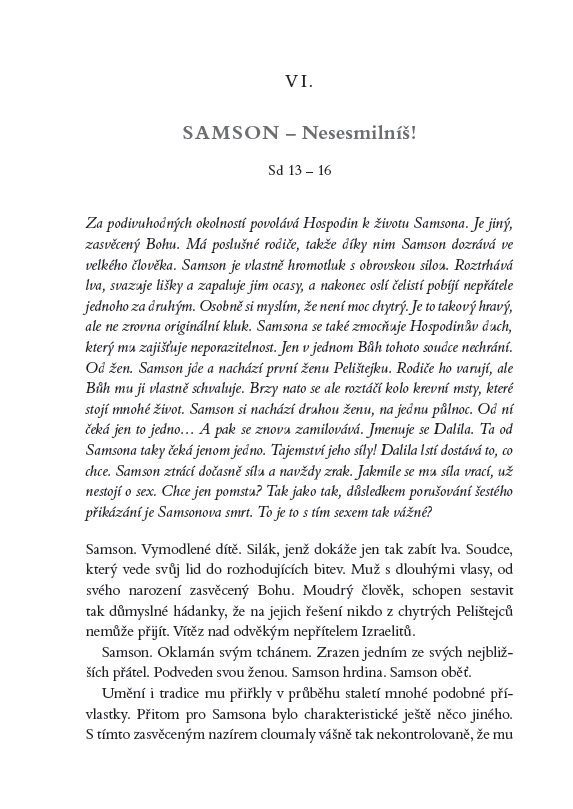 VI.

SAMSON – Nesesmilníš!

Sd 13 – 16

Za podivuhodných okolností povolává Hospodin k životu Samsona. Je jiný, zasvěcený Bohu. Má poslušné rodiče, takže díky nim Samson dozrává ve velkého člověka. Samson je vlastně hromotluk s obrovskou silou. Roztrhává lva, svazuje lišky a zapaluje jim ocasy, a nakonec oslí čelistí pobíjí nepřátele jednoho za druhým. Osobně si myslím, že není moc chytrý. Je to takový hravý, ale ne zrovna originální kluk. Samsona se také zmocňuje Hospodinův duch, který mu zajišťuje neporazitelnost. Jen v jednom Bůh tohoto soudce nechrání. Od žen. Samson jde a nachází první ženu Pelištejku. Rodiče ho varují, ale Bůh mu ji vlastně schvaluje. Brzy nato se ale roztáčí kolo krevní msty, které stojí mnohé život. Samson si nachází druhou ženu, na jednu půlnoc. Od ní čeká jen to jedno… A pak se znovu zamilovává. Jmenuje se Dalila. Ta od Samsona taky čeká jenom jedno. Tajemství jeho síly! Dalila lstí dostává to, co chce. Samson ztrácí dočasně sílu a navždy zrak. Jakmile se mu síla vrací, už nestojí o sex. Chce jen pomstu? Tak jako tak, důsledkem porušování šestého přikázání je Samsonova smrt. To je to s tím sexem tak vážné?

Samson. Vymodlené dítě. Silák, jenž dokáže jen tak zabít lva. Soudce, který vede svůj lid do rozhodujících bitev. Muž s dlouhými vlasy, od svého narození zasvěcený Bohu. Moudrý člověk, schopen sestavit tak důmyslné hádanky, že na jejich řešení nikdo z chytrých Pelištejců nemůže přijít. Vítěz nad odvěkým nepřítelem Izraelitů.

Samson. Oklamán svým tchánem. Zrazen jedním ze svých nejbližších přátel. Podveden svou ženou. Samson hrdina. Samson oběť.

Umění i tradice mu přiřkly v průběhu staletí mnohé podobné přívlastky. Přitom pro Samsona bylo charakteristické ještě něco jiného. S tímto zasvěceným nazírem cloumaly vášně tak nekontrolovaně, že mu